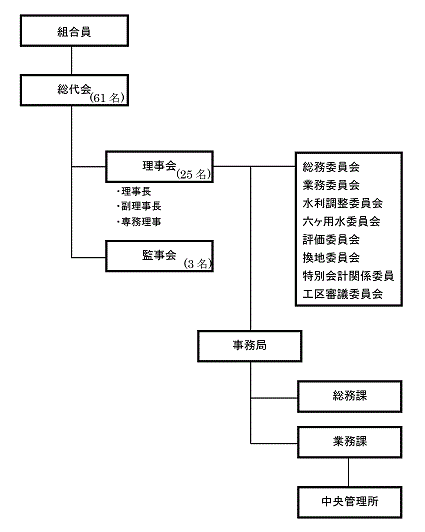 組合員

総代会(61 名)

理事会(25 名)

・理事長
・副理事長
・専務理事

監事会(3 名)

総務委員会
業務委員会
水利調整委員会
六ヶ用水委員会
評価委員会
換地委員会
特別会計関係委員
工区審議委員会

事務局

総務課

業務課

中央管理所